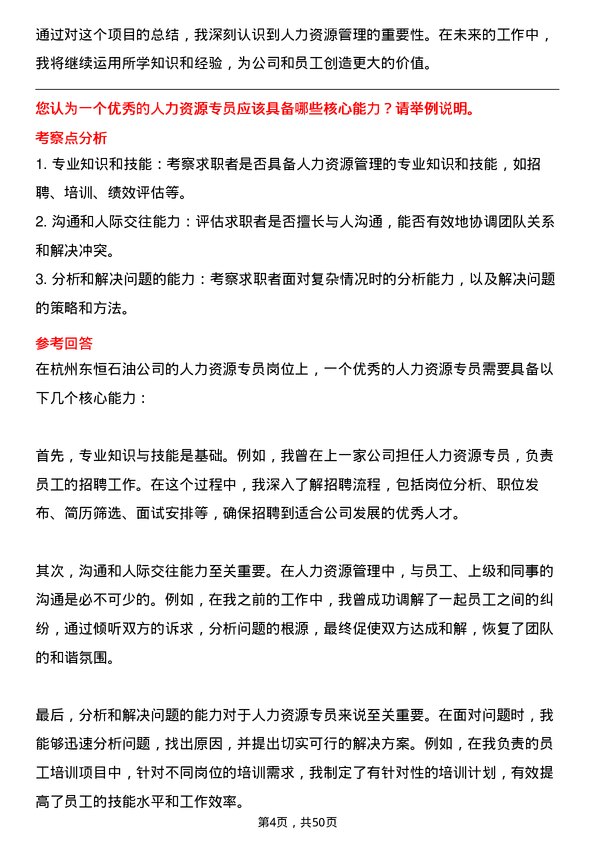 通过对这个项目的总结，我深刻认识到人力资源管理的重要性。在未来的工作中，我将继续运用所学知识和经验，为公司和员工创造更大的价值。

您认为一个优秀的人力资源专员应该具备哪些核心能力？请举例说明。

考察点分析

1. 专业知识和技能：考察求职者是否具备人力资源管理的专业知识和技能，如招聘、培训、绩效评估等。

2. 沟通和人际交往能力：评估求职者是否擅长与人沟通，能否有效地协调团队关系和解决冲突。

3. 分析和解决问题的能力：考察求职者面对复杂情况时的分析能力，以及解决问题的策略和方法。

参考回答

在杭州东恒石油公司的人力资源专员岗位上，一个优秀的人力资源专员需要具备以下几个核心能力：

首先，专业知识与技能是基础。例如，我曾在上一家公司担任人力资源专员，负责员工的招聘工作。在这个过程中，我深入了解招聘流程，包括岗位分析、职位发布、简历筛选、面试安排等，确保招聘到适合公司发展的优秀人才。

其次，沟通和人际交往能力至关重要。在人力资源管理中，与员工、上级和同事的沟通是必不可少的。例如，在我之前的工作中，我曾成功调解了一起员工之间的纠纷，通过倾听双方的诉求，分析问题的根源，最终促使双方达成和解，恢复了团队的和谐氛围。

最后，分析和解决问题的能力对于人力资源专员来说至关重要。在面对问题时，我能够迅速分析问题，找出原因，并提出切实可行的解决方案。例如，在我负责的员工培训项目中，针对不同岗位的培训需求，我制定了有针对性的培训计划，有效提高了员工的技能水平和工作效率。

第4页，共50页